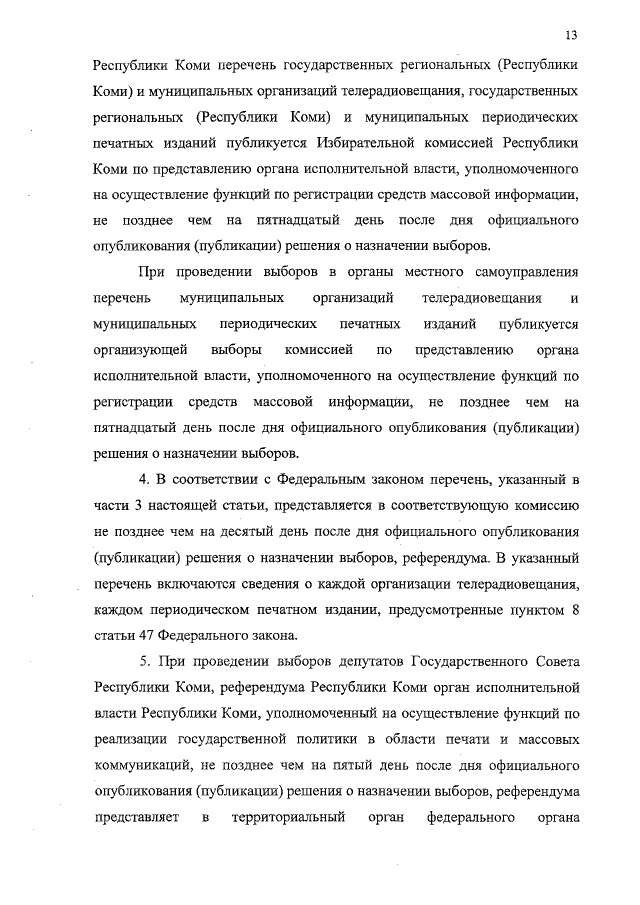 13

Республики Коми перечень государственных региональных (Республики Коми) и муниципальных организаций телерадиовещания, государственных региональных (Республики Коми) и муниципальных периодических печатных изданий публикуется Избирательной комиссией Республики Коми по представлению органа исполнительной власти, уполномоченного на осуществление функций по регистрации средств массовой информации, не позднее чем на пятнадцатый день после дня официального опубликования (публикации) решения о назначении выборов.

При проведении выборов в органы местного самоуправления перечень муниципальных организаций телерадиовещания и муниципальных периодических печатных изданий публикуется организующей выборы комиссией по представлению органа исполнительной власти, уполномоченного на осуществление функций по регистрации средств массовой информации, не позднее чем на пятнадцатый день после дня официального опубликования (публикации) решения о назначении выборов.

4. В соответствии с Федеральным законом перечень, указанный в части 3 настоящей статьи, представляется в соответствующую комиссию не позднее чем на десятый день после дня официального опубликования (публикации) решения о назначении выборов, референдума. В указанный перечень включаются сведения о каждой организации телерадиовещания, каждом периодическом печатном издании, предусмотренные пунктом 8 статьи 47 Федерального закона.

5. При проведении выборов депутатов Государственного Совета Республики Коми, референдума Республики Коми орган исполнительной власти Республики Коми, уполномоченный на осуществление функций по реализации государственной политики в области печати и массовых коммуникаций, не позднее чем на пятый день после дня официального опубликования (публикации) решения о назначении выборов, референдума представляет в территориальный орган федерального органа